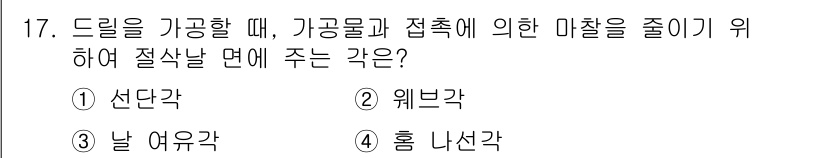 17. 드릴을 가공할 때, 가공물과 접촉에 의한 마찰을 줄이기 위하여 절삭날 면에 주는 각은?

① 선단각
② 웨브각
③ 날 여유각
④ 홈 나선각